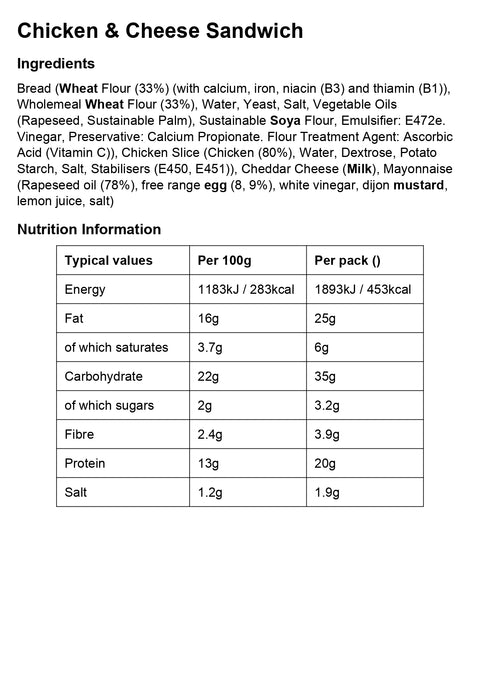 Chicken & Cheese Sandwich

Ingredients

Bread (Wheat Flour (33%) (with calcium, iron, niacin (B3) and thiamin (B1)), Wholemeal Wheat Flour (33%), Water, Yeast, Salt, Vegetable Oils (Rapeseed, Sustainable Palm), Sustainable Soya Flour, Emulsifier: E472e. Vinegar, Preservative: Calcium Propionate. Flour Treatment Agent: Ascorbic Acid (Vitamin C)), Chicken Slice (Chicken (80%), Water, Dextrose, Potato Starch, Salt, Stabilisers (E450, E451)), Cheddar Cheese (Milk), Mayonnaise (Rapeseed oil (78%), free range egg (8, 9%), white vinegar, dijon mustard, lemon juice, salt)

Nutrition Information

| Typical values | Per 100g | Per pack () |
|---|---|---|
| Energy | 1183kJ / 283kcal | 1893kJ / 453kcal |
| Fat | 16g | 25g |
| of which saturates | 3.7g | 6g |
| Carbohydrate | 22g | 35g |
| of which sugars | 2g | 3.2g |
| Fibre | 2.4g | 3.9g |
| Protein | 13g | 20g |
| Salt | 1.2g | 1.9g |